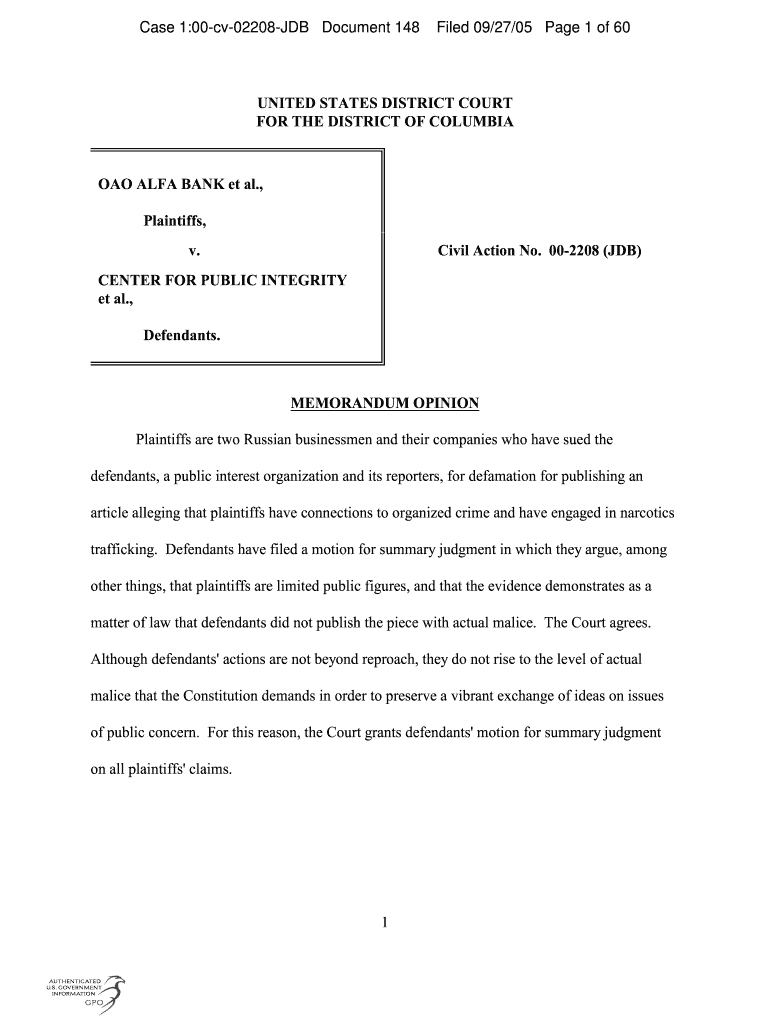 Case 1:00-cv-02208-JDB Document 148 Filed 09/27/05 Page 1 of 60

UNITED STATES DISTRICT COURT
FOR THE DISTRICT OF COLUMBIA

OAO ALFA BANK et al.,

Plaintiffs,

v.

CENTER FOR PUBLIC INTEGRITY et al.,

Defendants.

Civil Action No. 00-2208 (JDB)

MEMORANDUM OPINION

Plaintiffs are two Russian businessmen and their companies who have sued the defendants, a public interest organization and its reporters, for defamation for publishing an article alleging that plaintiffs have connections to organized crime and have engaged in narcotics trafficking. Defendants have filed a motion for summary judgment in which they argue, among other things, that plaintiffs are limited public figures, and that the evidence demonstrates as a matter of law that defendants did not publish the piece with actual malice. The Court agrees. Although defendants' actions are not beyond reproach, they do not rise to the level of actual malice that the Constitution demands in order to preserve a vibrant exchange of ideas on issues of public concern. For this reason, the Court grants defendants' motion for summary judgment on all plaintiffs' claims.

1

AUTHENTICATED
U.S. GOVERNMENT
INFORMATION
GPO